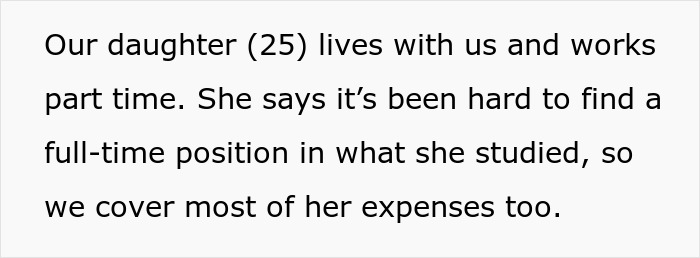 Our daughter (25) lives with us and works part time. She says it’s been hard to find a full-time position in what she studied, so we cover most of her expenses too.